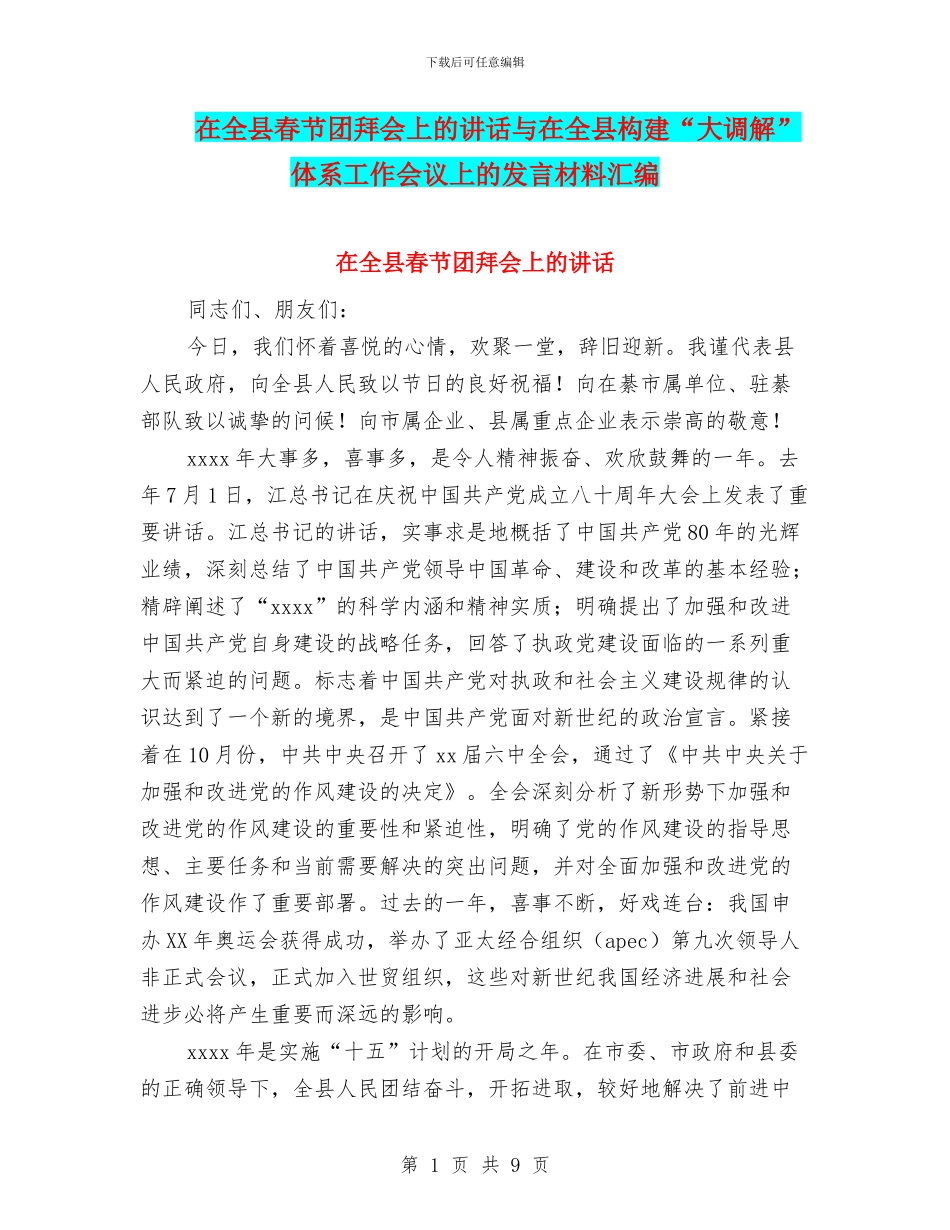 下载后可任意编辑

在全县春节团拜会上的讲话与在全县构建“大调解”体系工作会议上的发言材料汇编

在全县春节团拜会上的讲话

同志们、朋友们：

今日，我们怀着喜悦的心情，欢聚一堂，辞旧迎新。我谨代表县人民政府，向全县人民致以节日的良好祝福！向在綦市属单位、驻綦部队致以诚挚的问候！向市属企业、县属重点企业表示崇高的敬意！

xxxx 年大事多，喜事多，是令人精神振奋、欢欣鼓舞的一年。去年 7 月 1 日，江总书记在庆祝中国共产党成立八十周年大会上发表了重要讲话。江总书记的讲话，实事求是地概括了中国共产党 80 年的光辉业绩，深刻总结了中国共产党领导中国革命、建设和改革的基本经验；精辟阐述了“xxxx”的科学内涵和精神实质；明确提出了加强和改进中国共产党自身建设的战略任务，回答了执政党建设面临的一系列重大而紧迫的问题。标志着中国共产党对执政和社会主义建设规律的认识达到了一个新的境界，是中国共产党面对新世纪的政治宣言。紧接着在 10 月份，中共中央召开了 xx 届六中全会，通过了《中共中央关于加强和改进党的作风建设的决定》。全会深刻分析了新形势下加强和改进党的作风建设的重要性和紧迫性，明确了党的作风建设的指导思想、主要任务和当前需要解决的突出问题，并对全面加强和改进党的作风建设作了重要部署。过去的一年，喜事不断，好戏连台：我国申办 XX 年奥运会获得成功，举办了亚太经合组织（apec）第九次领导人非正式会议，正式加入世贸组织，这些对新世纪我国经济进展和社会进步必将产生重要而深远的影响。

xxxx 年是实施“十五”计划的开局之年。在市委、市政府和县委的正确领导下，全县人民团结奋斗，开拓进取，较好地解决了前进中

第 1 页 共 9 页